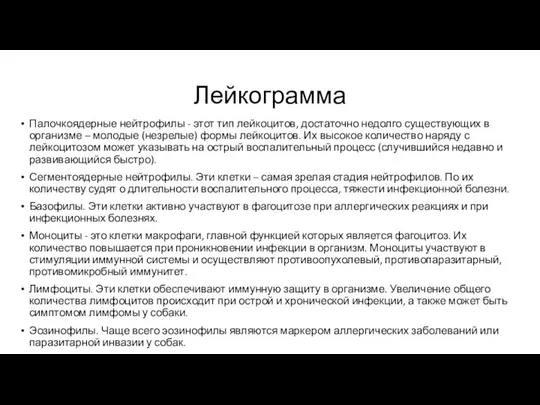 Лейкограмма

• Палочкоядерные нейтрофилы - этот тип лейкоцитов, достаточно недолго существующих в организме – молодые (незрелые) формы лейкоцитов. Их высокое количество наряду с лейкоцитозом может указывать на острый воспалительный процесс (случившийся недавно и развивающийся быстро).

• Сегментоядерные нейтрофилы. Эти клетки – самая зрелая стадия нейтрофилов. По их количеству судят о длительности воспалительного процесса, тяжести инфекционной болезни.

• Базофилы. Эти клетки активно участвуют в фагоцитозе при аллергических реакциях и при инфекционных болезнях.

• Моноциты - это клетки макрофаги, главной функцией которых является фагоцитоз. Их количество повышается при проникновении инфекции в организм. Моноциты участвуют в стимуляции иммунной системы и осуществляют противоопухолевый, противопаразитарный, противомикробный иммунитет.

• Лимфоциты. Эти клетки обеспечивают иммунную защиту в организме. Увеличение общего количества лимфоцитов происходит при острой и хронической инфекции, а также может быть симптомом лимфомы у собаки.

• Эозинофилы. Чаще всего эозинофилы являются маркером аллергических заболеваний или паразитарной инвазии у собак.